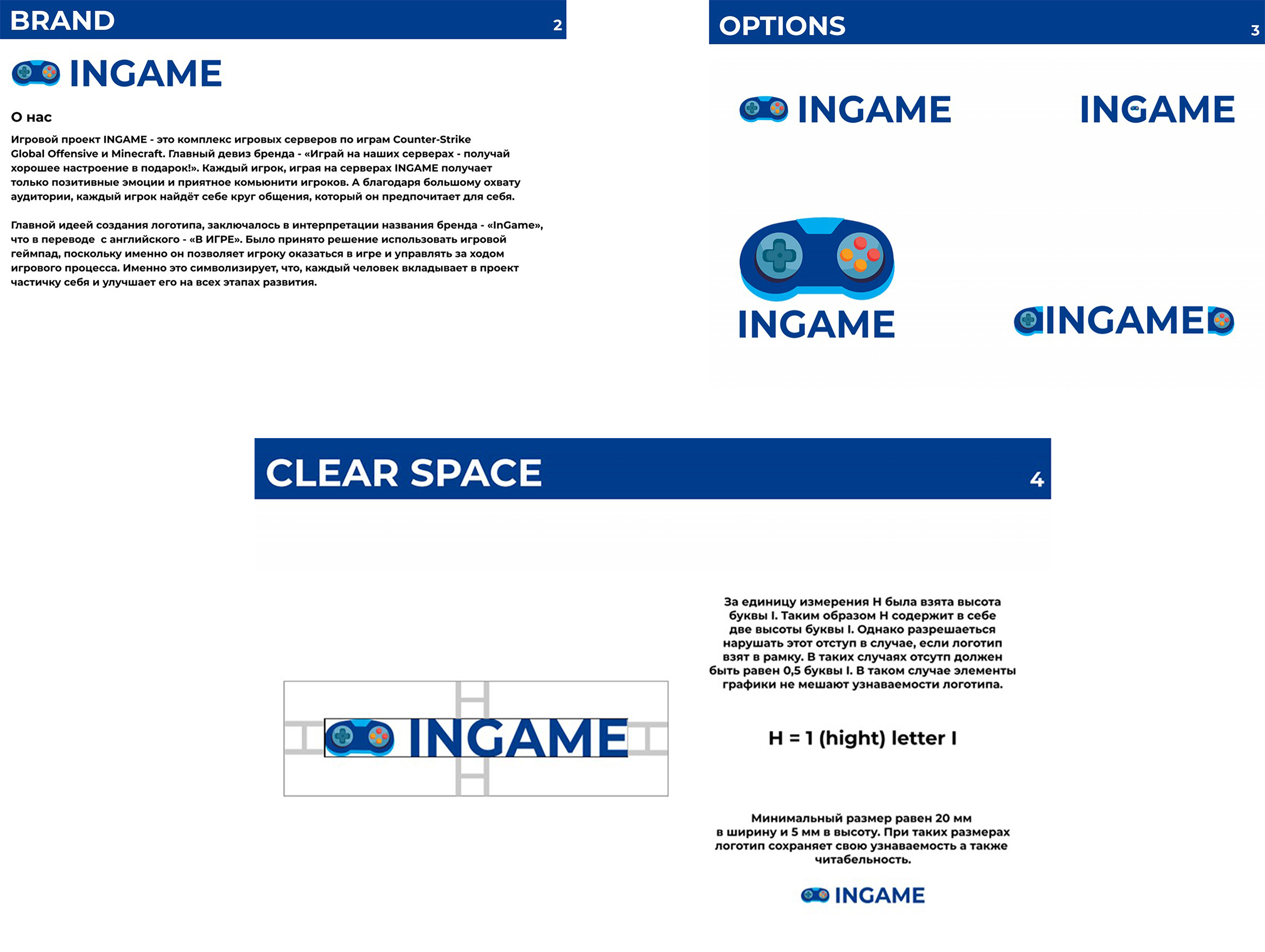 BRAND 2

INGAME

О нас

Игровой проект INGAME - это комплекс игровых серверов по играм Counter-Strike Global Offensive и Minecraft. Главный девиз бренда - «Играй на наших серверах - получай хорошее настроение в подарок!». Каждый игрок, играя на серверах INGAME получает только позитивные эмоции и приятное комьюнити игроков. А благодаря большому охвату аудитории, каждый игрок найдёт себе круг общения, который он предпочитает для себя.

Главной идеей создания логотипа, заключалось в интерпретации названия бренда - «InGame», что в переводе с английского - «В ИГРЕ». Было принято решение использовать игровой геймпад, поскольку именно он позволяет игроку оказаться в игре и управлять за ходом игрового процесса. Именно это символизирует, что, каждый человек вкладывает в проект частичку себя и улучшает его на всех этапах развития.

OPTIONS 3

INGAME

INGAME

INGAME

INGAME

CLEAR SPACE 4

INGAME

За единицу измерения H была взята высота буквы I. Таким образом H содержит в себе две высоты буквы I. Однако разрешаеться нарушать этот отступ в случае, если логотип взят в рамку. В таких случаях отсутп должен быть равен 0,5 буквы I. В таком случае элементы графики не мешают узнаваемости логотипа.

H = 1 (hight) letter I

Минимальный размер равен 20 мм в ширину и 5 мм в высоту. При таких размерах логотип сохраняет свою узнаваемость а также читабельность.

INGAME